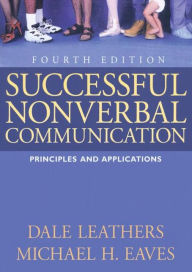 FOURTH EDITION

SUCCESSFUL NONVERBAL COMMUNICATION

PRINCIPLES AND APPLICATIONS

DALE LEATHERS
MICHAEL H. EAVES